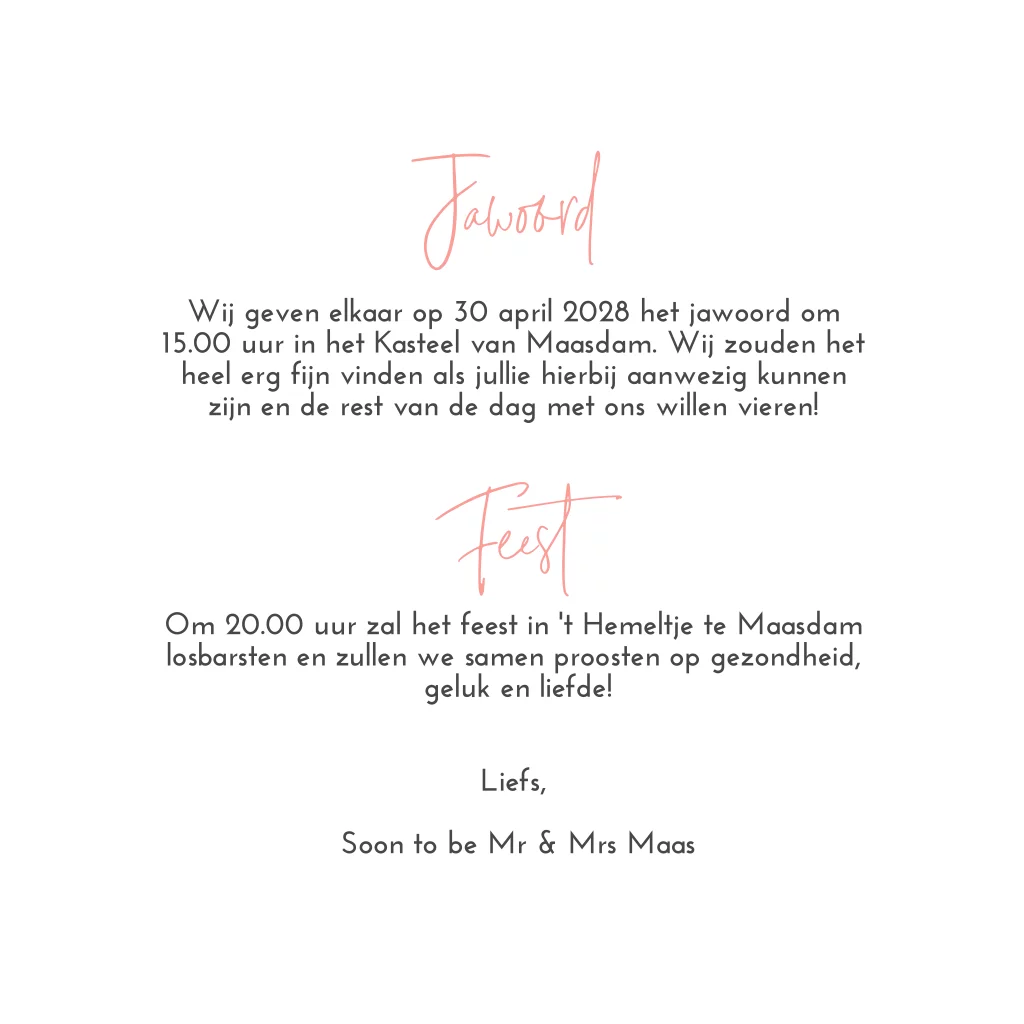 Jawoord

Wij geven elkaar op 30 april 2028 het jawoord om 15.00 uur in het Kasteel van Maasdam. Wij zouden het heel erg fijn vinden als jullie hierbij aanwezig kunnen zijn en de rest van de dag met ons willen vieren!

Feest

Om 20.00 uur zal het feest in 't Hemeltje te Maasdam losbarsten en zullen we samen proosten op gezondheid, geluk en liefde!

Liefs,

Soon to be Mr & Mrs Maas